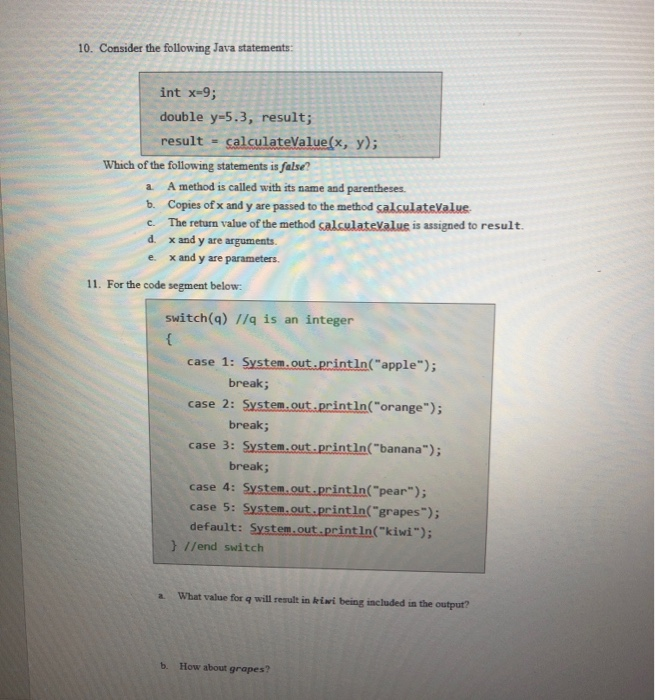 10. Consider the following Java statements:

int x=9;
double y=5.3, result;
result = calculateValue(x, y);

Which of the following statements is false?

a. A method is called with its name and parentheses.
b. Copies of x and y are passed to the method calculateValue.
c. The return value of the method calculateValue is assigned to result.
d. x and y are arguments.
e. x and y are parameters.

11. For the code segment below:

switch(q) //q is an integer
{
case 1: System.out.println("apple");
break;
case 2: System.out.println("orange");
break;
case 3: System.out.println("banana");
break;
case 4: System.out.println("pear");
case 5: System.out.println("grapes");
default: System.out.println("kiwi");
} //end switch

a. What value for q will result in kiwi being included in the output?

b. How about grapes?